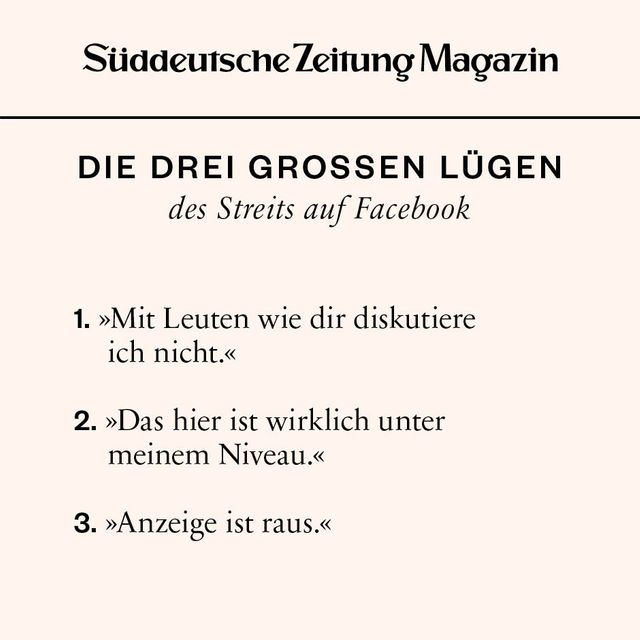 Süddeutsche Zeitung Magazin

DIE DREI GROSSEN LÜGEN
des Streits auf Facebook

1. »Mit Leuten wie dir diskutiere ich nicht.«

2. »Das hier ist wirklich unter meinem Niveau.«

3. »Anzeige ist raus.«